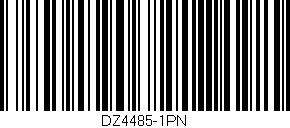 DZ4485-1PN